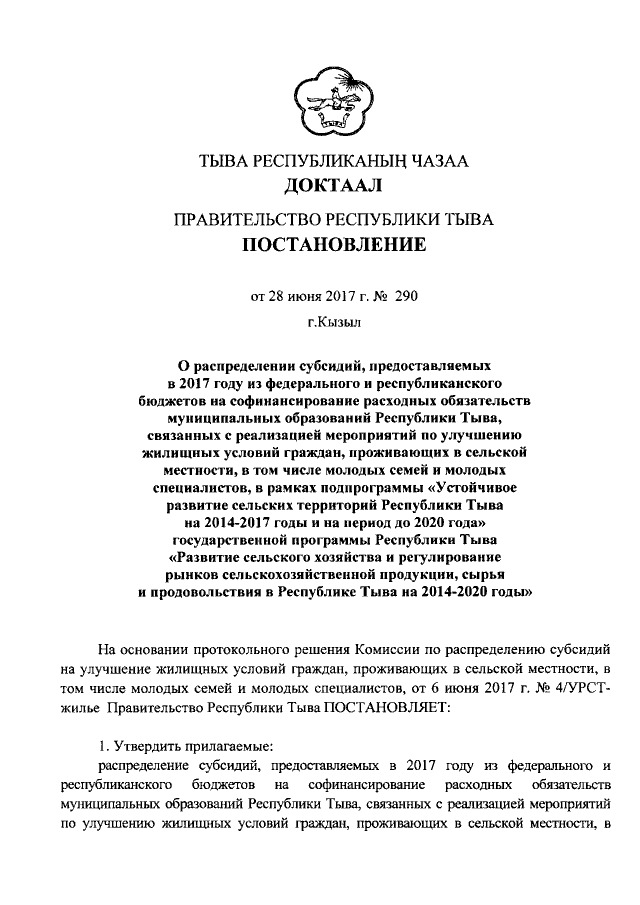 ТЫВА РЕСПУБЛИКАНЫҢ ЧАЗАА
ДОКТААЛ

ПРАВИТЕЛЬСТВО РЕСПУБЛИКИ ТЫВА
ПОСТАНОВЛЕНИЕ

от 28 июня 2017 г. № 290

г.Кызыл

О распределении субсидий, предоставляемых в 2017 году из федерального и республиканского бюджетов на софинансирование расходных обязательств муниципальных образований Республики Тыва, связанных с реализацией мероприятий по улучшению жилищных условий граждан, проживающих в сельской местности, в том числе молодых семей и молодых специалистов, в рамках подпрограммы «Устойчивое развитие сельских территорий Республики Тыва на 2014-2017 годы и на период до 2020 года» государственной программы Республики Тыва «Развитие сельского хозяйства и регулирование рынков сельскохозяйственной продукции, сырья и продовольствия в Республике Тыва на 2014-2020 годы»

На основании протокольного решения Комиссии по распределению субсидий на улучшение жилищных условий граждан, проживающих в сельской местности, в том числе молодых семей и молодых специалистов, от 6 июня 2017 г. № 4/УРСТ-жилье Правительство Республики Тыва ПОСТАНОВЛЯЕТ:

1. Утвердить прилагаемые:
распределение субсидий, предоставляемых в 2017 году из федерального и республиканского бюджетов на софинансирование расходных обязательств муниципальных образований Республики Тыва, связанных с реализацией мероприятий по улучшению жилищных условий граждан, проживающих в сельской местности, в